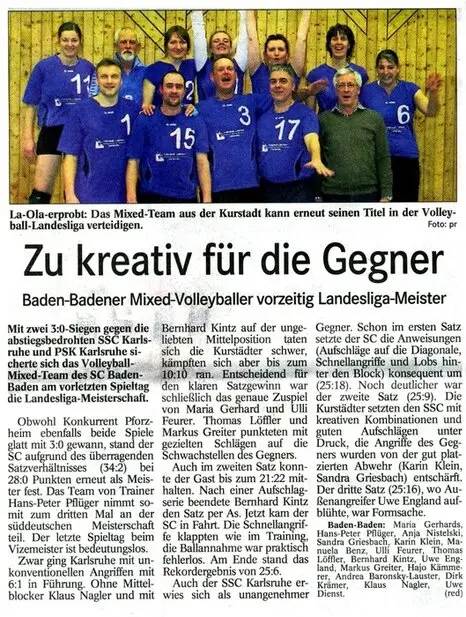 11 1 2 15 3 17 6

La-Ola-erprobt: Das Mixed-Team aus der Kurstadt kann erneut seinen Titel in der Volleyball-Landesliga verteidigen. Foto: pr

Zu kreativ für die Gegner

Baden-Badener Mixed-Volleyballer vorzeitig Landesliga-Meister

Mit zwei 3:0-Siegen gegen die abstiegsbedrohten SSC Karlsruhe und PSK Karlsruhe sicherte sich das Volleyball-Mixed-Team des SC Baden-Baden am vorletzten Spieltag die Landesliga-Meisterschaft.

Obwohl Konkurrent Pforzheim ebenfalls beide Spiele glatt mit 3:0 gewann, stand der SC aufgrund des überragenden Satzverhältnisses (34:2) bei 28:0 Punkten erneut als Meister fest. Das Team von Trainer Hans-Peter Pflüger nimmt somit zum dritten Mal an der süddeutschen Meisterschaft teil. Der letzte Spieltag beim Vizemeister ist bedeutungslos.

Zwar ging Karlsruhe mit unkonventionellen Angriffen mit 6:1 in Führung. Ohne Mittelblocker Klaus Nagler und mit Bernhard Kintz auf der ungeliebten Mittelposition taten sich die Kurstädter schwer, kämpften sich aber bis zum 10:10 ran. Entscheidend für den klaren Satzgewinn war schließlich das genaue Zuspiel von Maria Gerhard und Ulli Feurer. Thomas Löffler und Markus Greiter punkteten mit gezielten Schlägen auf die Schwachstellen des Gegners.

Auch im zweiten Satz konnte der Gast bis zum 21:22 mithalten. Nach einer Aufschlagserie beendete Bernhard Kintz den Satz per As. Jetzt kam der SC in Fahrt. Die Schnellangriffe klappten wie im Training, die Ballannahme war praktisch fehlerlos. Am Ende stand das Rekordergebnis von 25:6.

Auch der SSC Karlsruhe erwies sich als unangenehmer Gegner. Schon im ersten Satz setzte der SC die Anweisungen (Aufschläge auf die Diagonale, Schnellangriffe und Lobs hinter den Block) konsequent um (25:18). Noch deutlicher war der zweite Satz (25:9). Die Kurstädter setzten den SSC mit kreativen Kombinationen und guten Aufschlägen unter Druck, die Angriffe des Gegners wurden von der gut platzierten Abwehr (Karin Klein, Sandra Griesbach) entschärft. Der dritte Satz (25:16), wo Außenangreifer Uwe England aufblühte, war Formsache.

Baden-Baden: Maria Gerhards, Hans-Peter Pflüger, Anja Nistelski, Sandra Griesbach, Karin Klein, Manuela Benz, Ulli Feurer, Thomas Löffler, Bernhard Kintz, Uwe England, Markus Greiter, Hajo Kämmerer, Andrea Baronsky-Lauster, Dirk Krämer, Klaus Nagler, Uwe Dienst. (red)